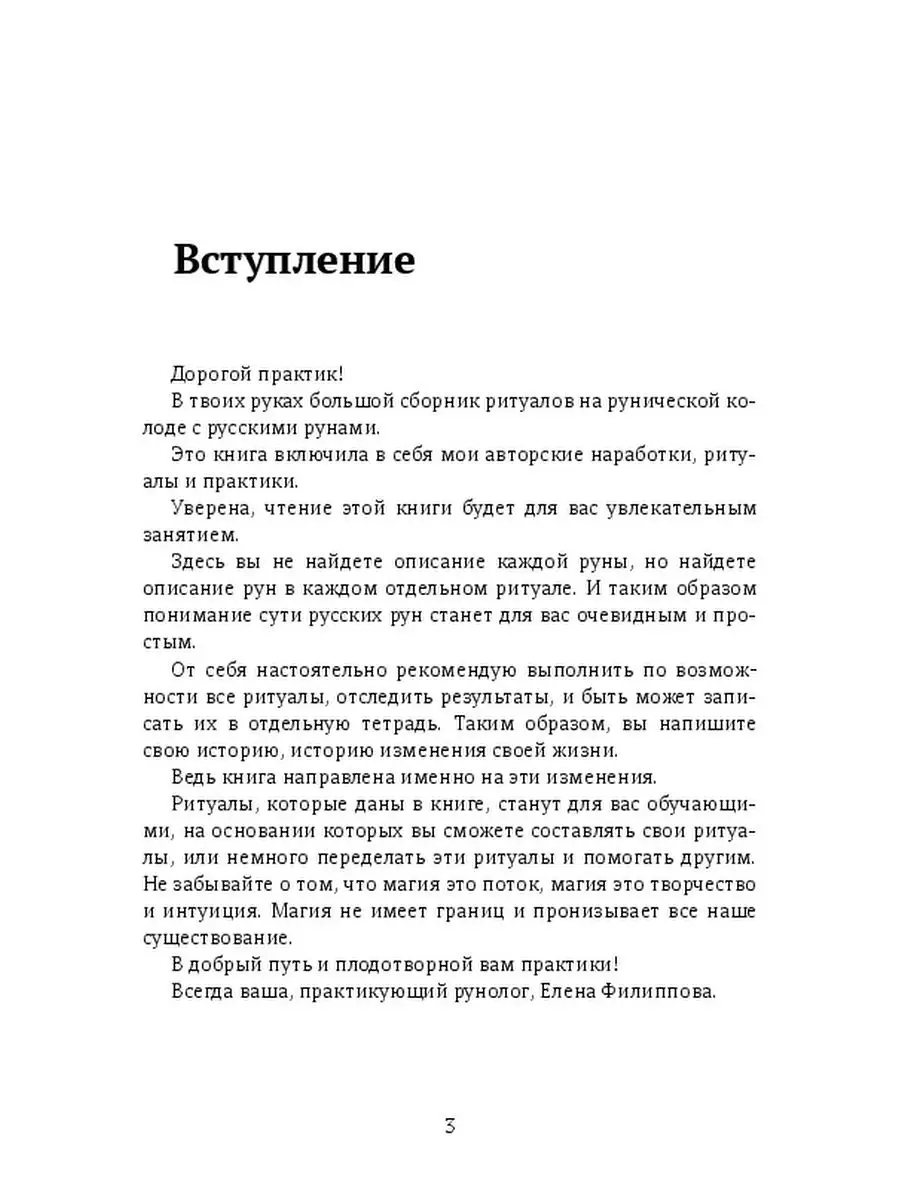 Вступление

Дорогой практик!

В твоих руках большой сборник ритуалов на рунической колоде с русскими рунами.

Это книга включила в себя мои авторские наработки, ритуалы и практики.

Уверена, чтение этой книги будет для вас увлекательным занятием.

Здесь вы не найдете описание каждой руны, но найдете описание рун в каждом отдельном ритуале. И таким образом понимание сути русских рун станет для вас очевидным и простым.

От себя настоятельно рекомендую выполнить по возможности все ритуалы, отследить результаты, и быть может записать их в отдельную тетрадь. Таким образом, вы напишите свою историю, историю изменения своей жизни.

Ведь книга направлена именно на эти изменения.

Ритуалы, которые даны в книге, станут для вас обучающими, на основании которых вы сможете составлять свои ритуалы, или немного переделать эти ритуалы и помогать другим. Не забывайте о том, что магия это поток, магия это творчество и интуиция. Магия не имеет границ и пронизывает все наше существование.

В добрый путь и плодотворной вам практики!

Всегда ваша, практикующий рунолог, Елена Филиппова.

3